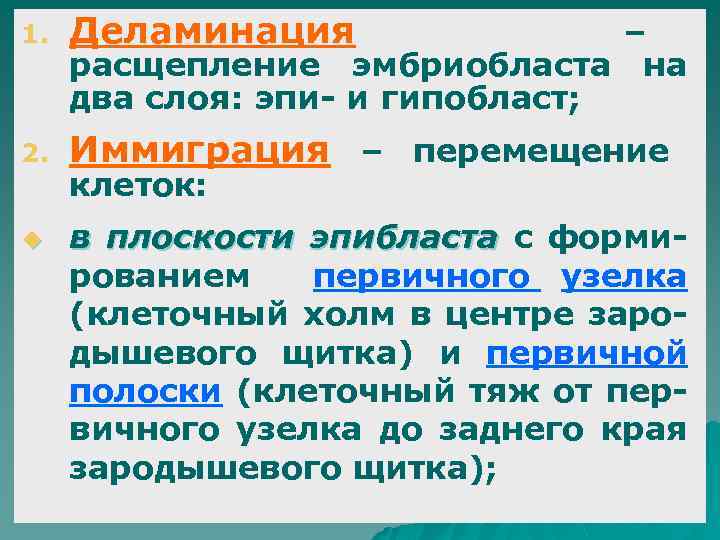 1. Деламинация – расщепление эмбриобласта на два слоя: эпи- и гипобласт;

2. Иммиграция – перемещение клеток:

в плоскости эпибласта с формированием первичного узелка (клеточный холм в центре зародышевого щитка) и первичной полоски (клеточный тяж от первичного узелка до заднего края зародышевого щитка);